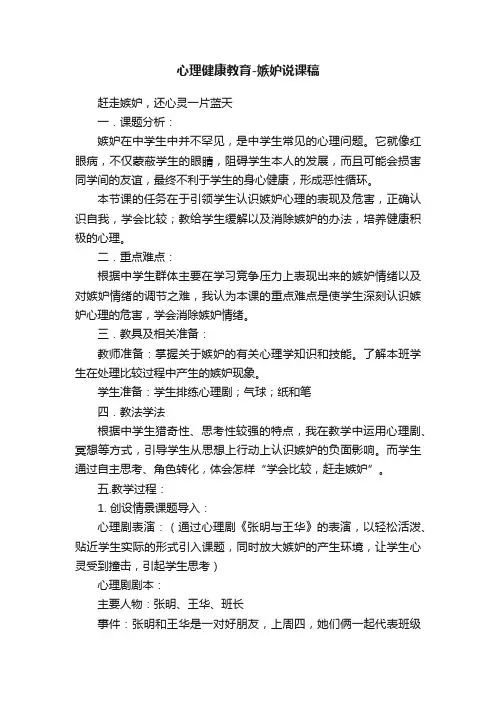 心理健康教育-嫉妒说课稿

赶走嫉妒，还心灵一片蓝天

一．课题分析：

嫉妒在中学生中并不罕见，是中学生常见的心理问题。它就像红眼病，不仅蒙蔽学生的眼睛，阻碍学生本人的发展，而且可能会损害同学间的友谊，最终不利于学生的身心健康，形成恶性循环。

本节课的任务在于引领学生认识嫉妒心理的表现及危害，正确认识自我，学会比较；教给学生缓解以及消除嫉妒的办法，培养健康积极的心理。

二．重点难点：

根据中学生群体主要在学习竞争压力上表现出来的嫉妒情绪以及对嫉妒情绪的调节之难，我认为本课的重点难点是使学生深刻认识嫉妒心理的危害，学会消除嫉妒情绪。

三．教具及相关准备：

教师准备：掌握关于嫉妒的有关心理学知识和技能。了解本班学生在处理比较过程中产生的嫉妒现象。

学生准备：学生排练心理剧；气球；纸和笔

四．教法学法

根据中学生猎奇性、思考性较强的特点，我在教学中运用心理剧、冥想等方式，引导学生从思想上行动上认识嫉妒的负面影响。而学生通过自主思考、角色转化，体会怎样“学会比较，赶走嫉妒”。

五.教学过程：

1. 创设情景课题导入：

心理剧表演：（通过心理剧《张明与王华》的表演，以轻松活泼、贴近学生实际的形式引入课题，同时放大嫉妒的产生环境，让学生心灵受到撞击，引起学生思考）

心理剧剧本：

主要人物：张明、王华、班长

事件：张明和王华是一对好朋友，上周四，她们俩一起代表班级